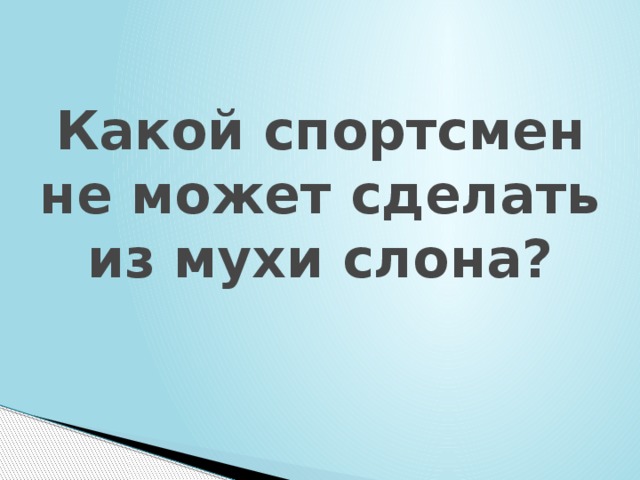 Какой спортсмен не может сделать из мухи слона?